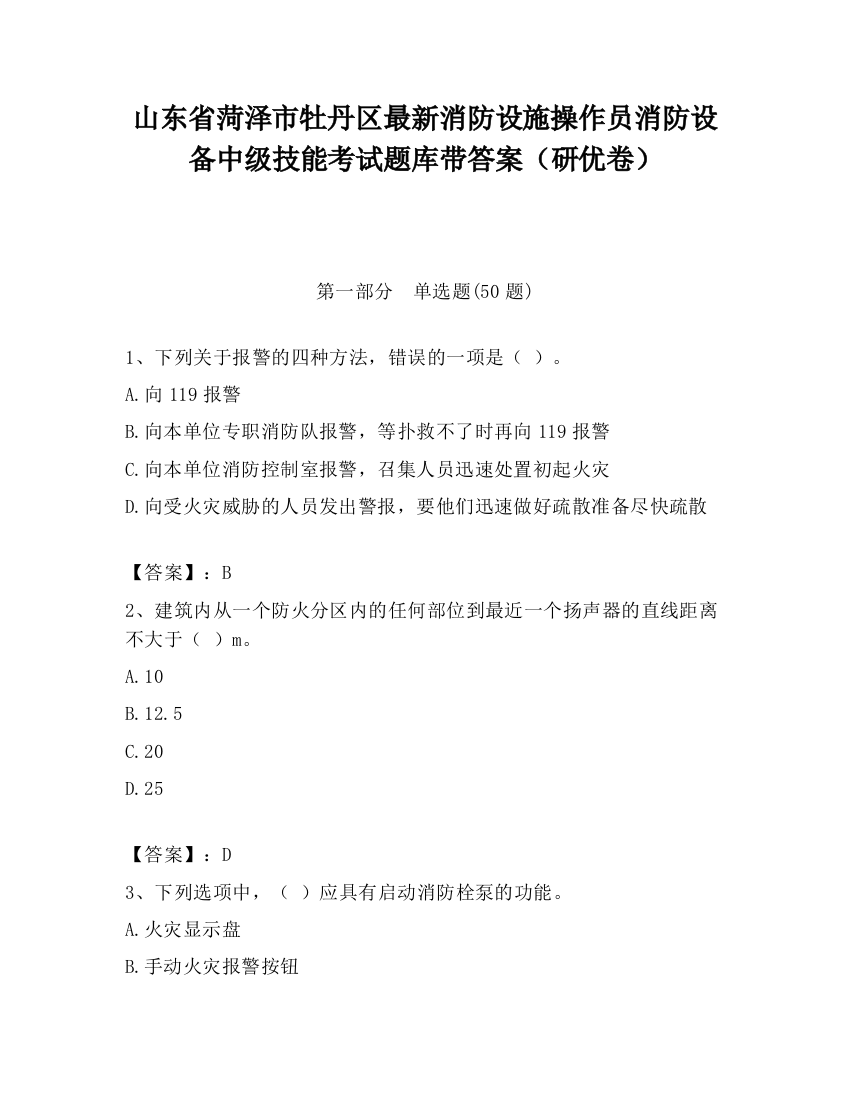 山东省菏泽市牡丹区最新消防设施操作员消防设备中级技能考试题库带答案（研优卷）

第一部分　单选题(50 题)

1、下列关于报警的四种方法，错误的一项是（ ）。

A.向 119 报警

B.向本单位专职消防队报警，等扑救不了时再向 119 报警

C.向本单位消防控制室报警，召集人员迅速处置初起火灾

D.向受火灾威胁的人员发出警报，要他们迅速做好疏散准备尽快疏散

【答案】：B

2、建筑内从一个防火分区内的任何部位到最近一个扬声器的直线距离不大于（ ）m。

A.10

B.12.5

C.20

D.25

【答案】：D

3、下列选项中，（ ）应具有启动消防栓泵的功能。

A.火灾显示盘

B.手动火灾报警按钮